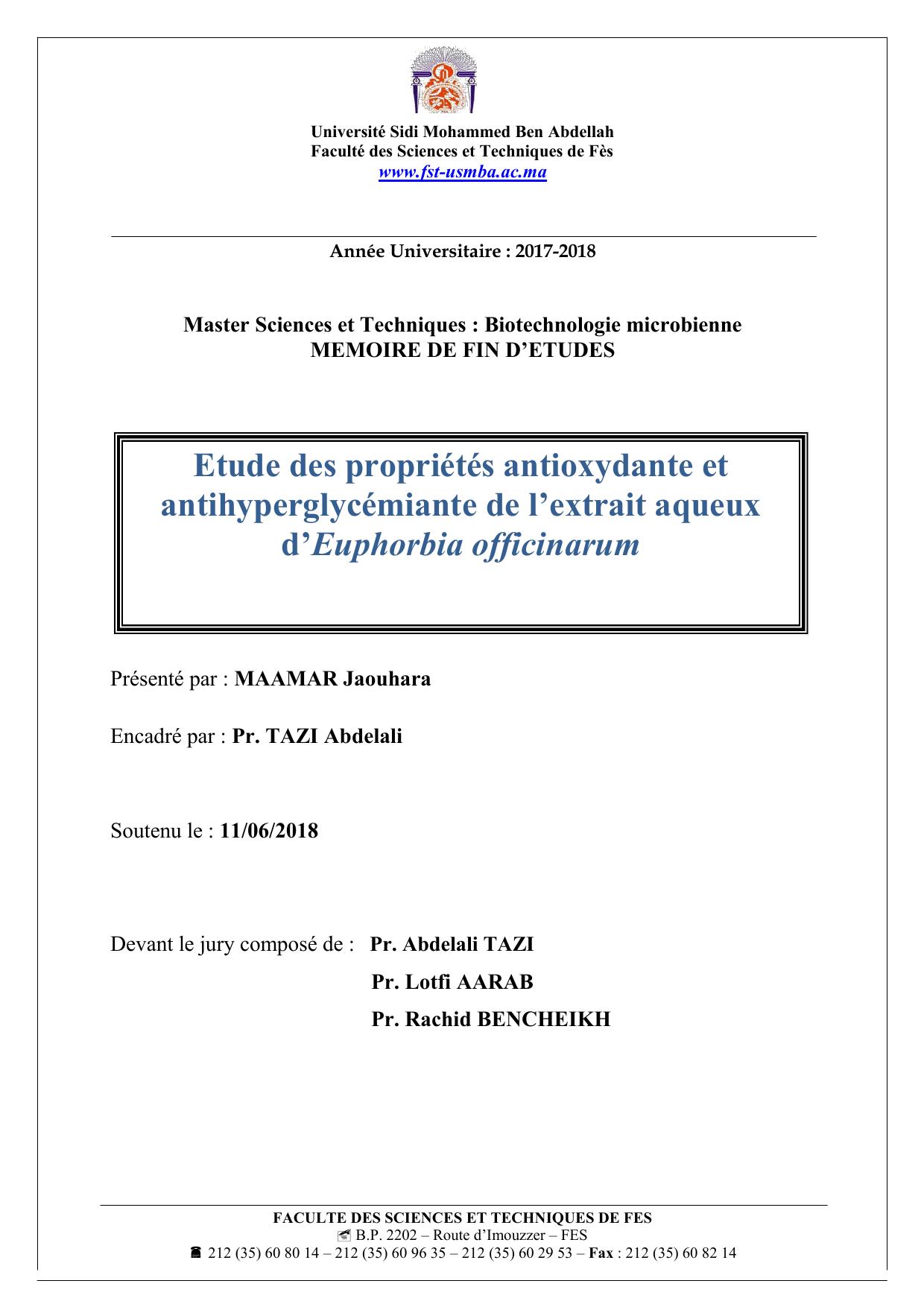 Université Sidi Mohammed Ben Abdellah
Faculté des Sciences et Techniques de Fès
www.fst-usmba.ac.ma

Année Universitaire : 2017-2018

Master Sciences et Techniques : Biotechnologie microbienne
MEMOIRE DE FIN D'ETUDES

Etude des propriétés antioxydante et antihyperglycémiante de l'extrait aqueux d'Euphorbia officinarum

Présenté par : MAAMAR Jaouhara

Encadré par : Pr. TAZI Abdelali

Soutenu le : 11/06/2018

Devant le jury composé de : Pr. Abdelali TAZI
Pr. Lotfi AARAB
Pr. Rachid BENCHEIKH

FACULTE DES SCIENCES ET TECHNIQUES DE FES
B.P. 2202 – Route d'Imouzzer – FES
212 (35) 60 80 14 – 212 (35) 60 96 35 – 212 (35) 60 29 53 – Fax : 212 (35) 60 82 14